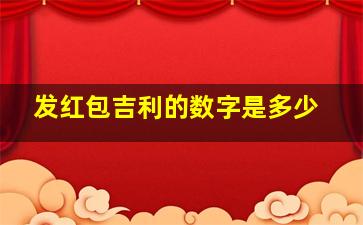 发红包吉利的数字是多少